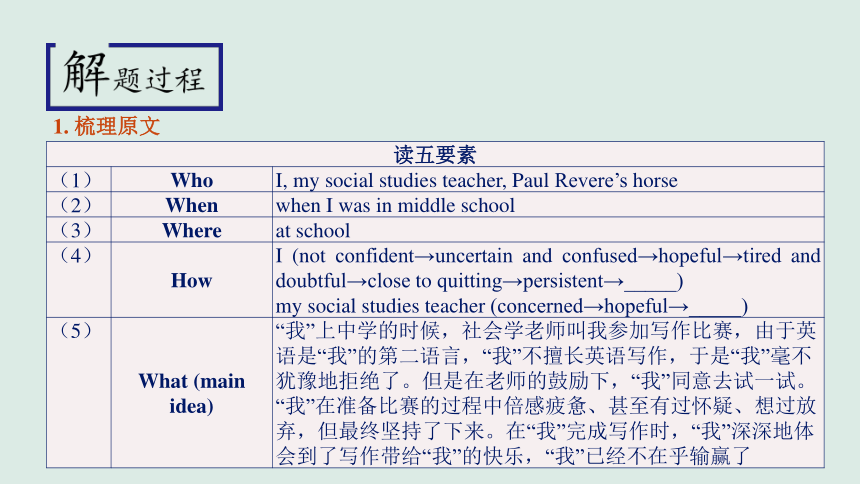 解题过程

1. 梳理原文

| 读五要素 | | |
|---|---|---|
| （1） | Who | I, my social studies teacher, Paul Revere’s horse |
| （2） | When | when I was in middle school |
| （3） | Where | at school |
| （4） | How | I (not confident→uncertain and confused→hopeful→tired and doubtful→close to quitting→persistent→_____) my social studies teacher (concerned→hopeful→_____) |
| （5） | What (main idea) | “我”上中学的时候，社会学老师叫我参加写作比赛，由于英语是“我”的第二语言，“我”不擅长英语写作，于是“我”毫不犹豫地拒绝了。但是在老师的鼓励下，“我”同意去试一试。“我”在准备比赛的过程中倍感疲惫、甚至有过怀疑、想过放弃，但最终坚持了下来。在“我”完成写作时，“我”深深地体会到了写作带给“我”的快乐，“我”已经不在乎输赢了 |